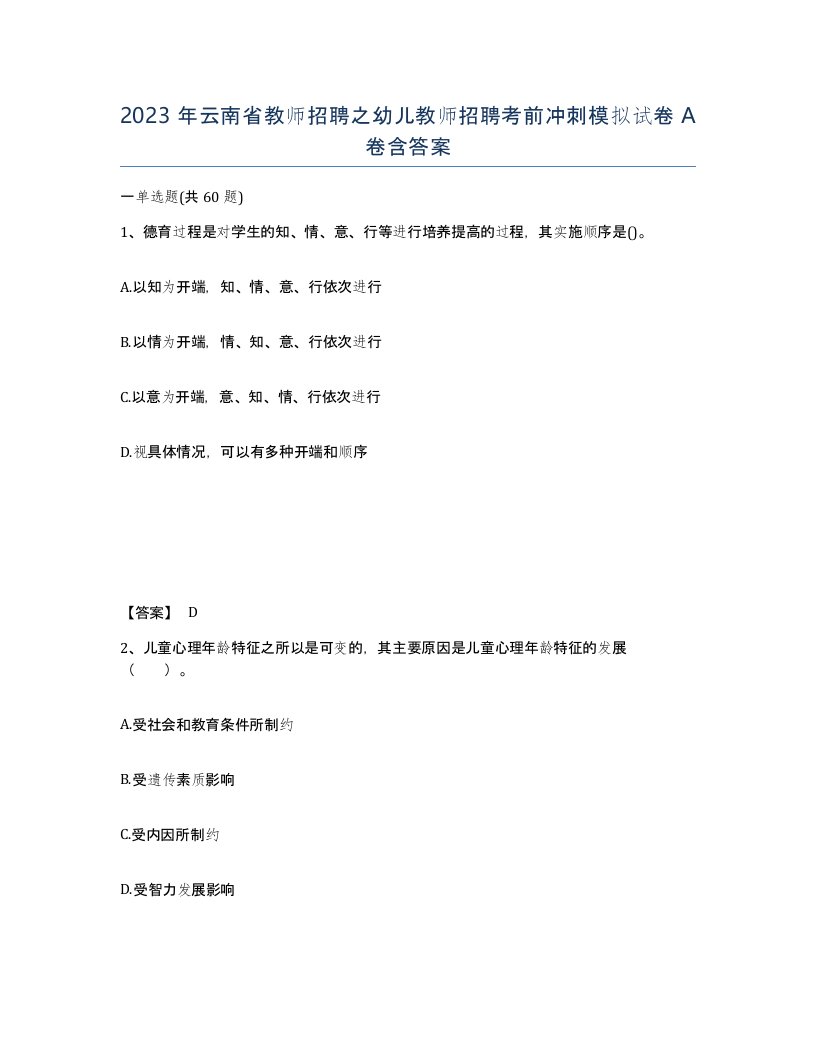 2023 年云南省教师招聘之幼儿教师招聘考前冲刺模拟试卷 A 卷含答案

一单选题(共 60 题)

1、德育过程是对学生的知、情、意、行等进行培养提高的过程，其实施顺序是()。

A.以知为开端，知、情、意、行依次进行

B.以情为开端，情、知、意、行依次进行

C.以意为开端，意、知、情、行依次进行

D.视具体情况，可以有多种开端和顺序

【答案】 D

2、儿童心理年龄特征之所以是可变的，其主要原因是儿童心理年龄特征的发展（　　）。

A.受社会和教育条件所制约

B.受遗传素质影响

C.受内因所制约

D.受智力发展影响